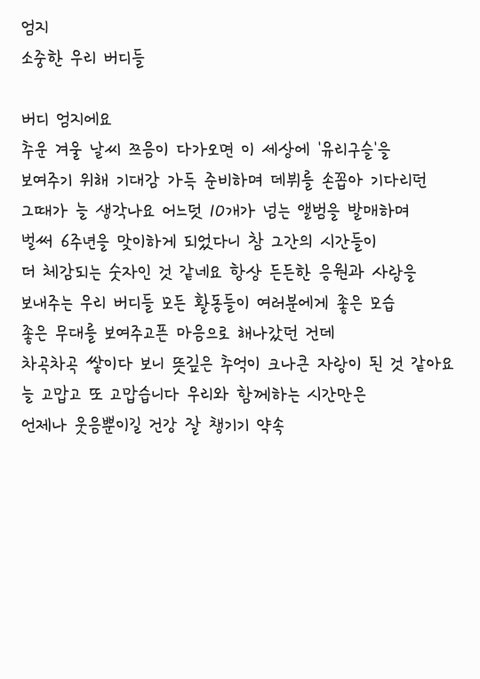 엄지
소중한 우리 버디들

버디 엄지에요
추운 겨울 날씨 쯔음이 다가오면 이 세상에 '유리구슬'을
보여주기 위해 기대감 가득 준비하며 데뷔를 손꼽아 기다리던
그때가 늘 생각나요 어느덧 10개가 넘는 앨범을 발매하며
벌써 6주년을 맞이하게 되었다니 참 그간의 시간들이
더 체감되는 숫자인 것 같네요 항상 든든한 응원과 사랑을
보내주는 우리 버디들 모든 활동들이 여러분에게 좋은 모습
좋은 무대를 보여주고픈 마음으로 해나갔던 건데
차곡차곡 쌓이다 보니 뜻깊은 추억이 크나큰 자랑이 된 것 같아요
늘 고맙고 또 고맙습니다 우리와 함께하는 시간만은
언제나 웃음뿐이길 건강 잘 챙기기 약속